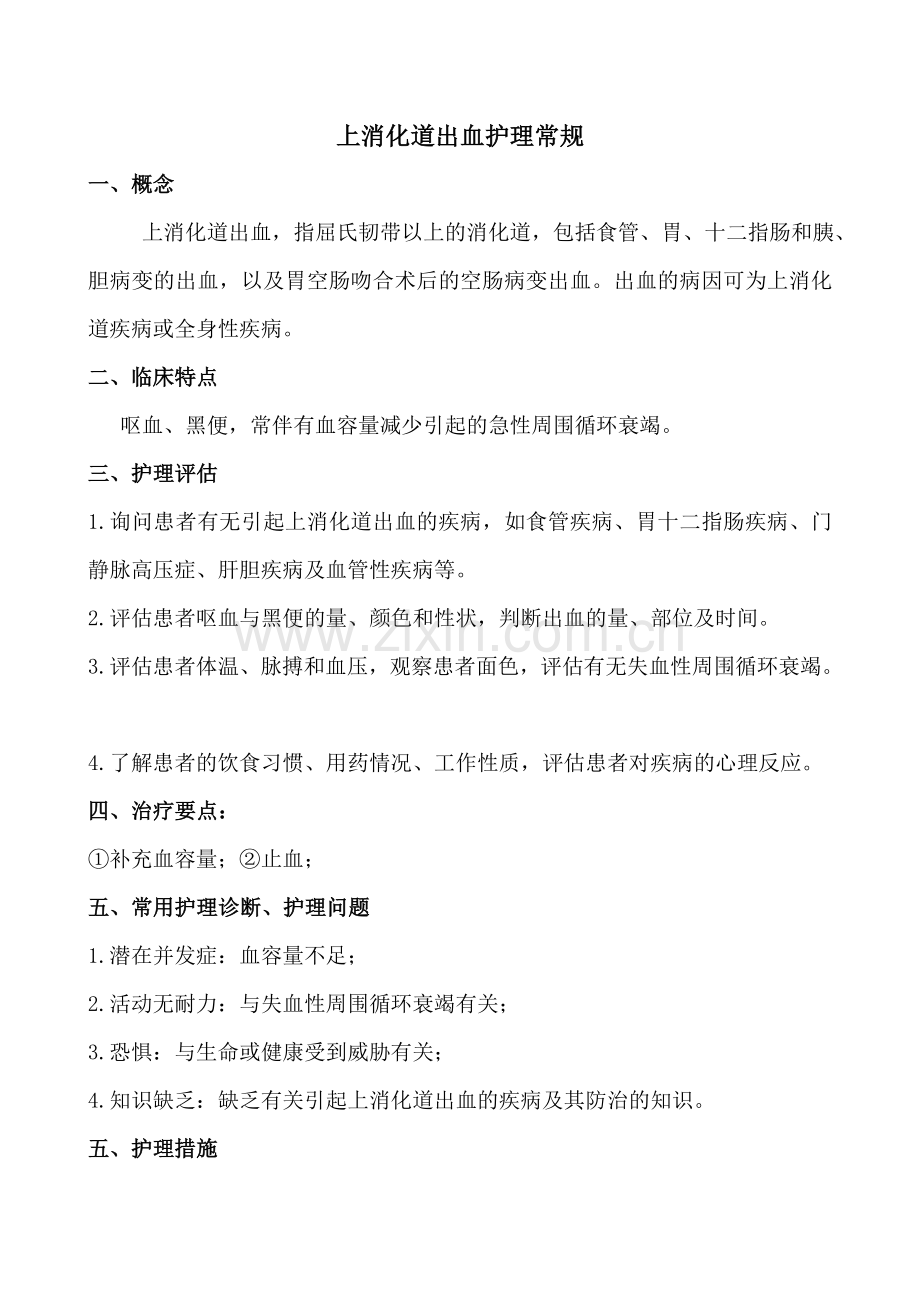 上消化道出血护理常规

一、概念

上消化道出血，指屈氏韧带以上的消化道，包括食管、胃、十二指肠和胰、胆病变的出血，以及胃空肠吻合术后的空肠病变出血。出血的病因可为上消化道疾病或全身性疾病。

二、临床特点

呕血、黑便，常伴有血容量减少引起的急性周围循环衰竭。

三、护理评估

1.询问患者有无引起上消化道出血的疾病，如食管疾病、胃十二指肠疾病、门静脉高压症、肝胆疾病及血管性疾病等。

2.评估患者呕血与黑便的量、颜色和性状，判断出血的量、部位及时间。

3.评估患者体温、脉搏和血压，观察患者面色，评估有无失血性周围循环衰竭。

4.了解患者的饮食习惯、用药情况、工作性质，评估患者对疾病的心理反应。

四、治疗要点：

①补充血容量；②止血；

五、常用护理诊断、护理问题

1.潜在并发症：血容量不足；

2.活动无耐力：与失血性周围循环衰竭有关；

3.恐惧：与生命或健康受到威胁有关；

4.知识缺乏：缺乏有关引起上消化道出血的疾病及其防治的知识。

五、护理措施

www.zixin.com.cn